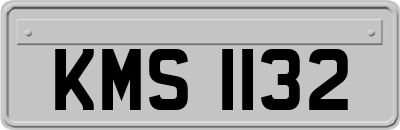 KMS 1132